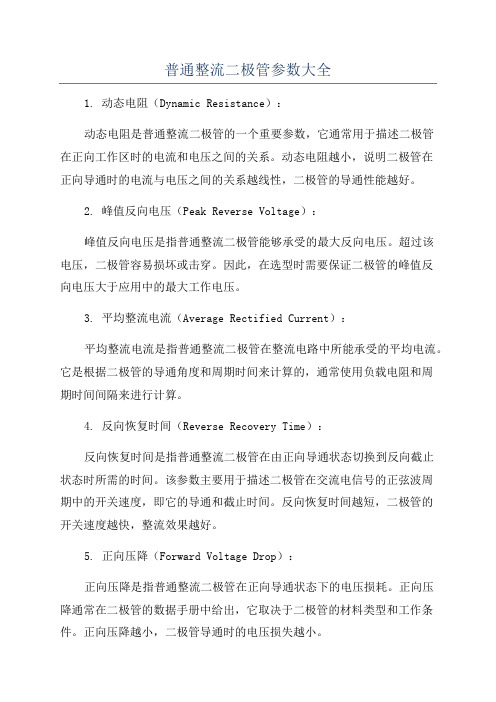 普通整流二极管参数大全

1. 动态电阻（Dynamic Resistance）：

动态电阻是普通整流二极管的一个重要参数，它通常用于描述二极管在正向工作区时的电流和电压之间的关系。动态电阻越小，说明二极管在正向导通时的电流与电压之间的关系越线性，二极管的导通性能越好。

2. 峰值反向电压（Peak Reverse Voltage）：

峰值反向电压是指普通整流二极管能够承受的最大反向电压。超过该电压，二极管容易损坏或击穿。因此，在选型时需要保证二极管的峰值反向电压大于应用中的最大工作电压。

3. 平均整流电流（Average Rectified Current）：

平均整流电流是指普通整流二极管在整流电路中所能承受的平均电流。它是根据二极管的导通角度和周期时间来计算的，通常使用负载电阻和周期时间间隔来进行计算。

4. 反向恢复时间（Reverse Recovery Time）：

反向恢复时间是指普通整流二极管在由正向导通状态切换到反向截止状态时所需的时间。该参数主要用于描述二极管在交流电信号的正弦波周期中的开关速度，即它的导通和截止时间。反向恢复时间越短，二极管的开关速度越快，整流效果越好。

5. 正向压降（Forward Voltage Drop）：

正向压降是指普通整流二极管在正向导通状态下的电压损耗。正向压降通常在二极管的数据手册中给出，它取决于二极管的材料类型和工作条件。正向压降越小，二极管导通时的电压损失越小。